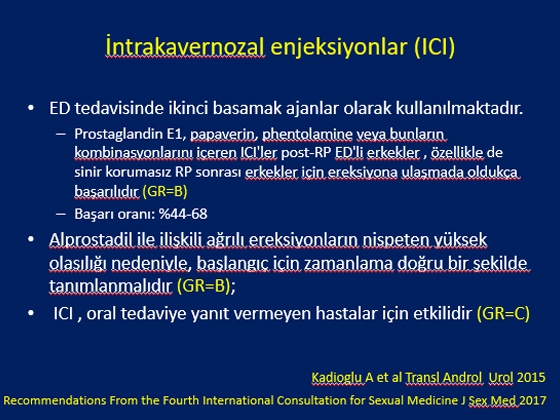 İntrakavernozal enjeksiyonlar (ICI)

• ED tedavisinde ikinci basamak ajanlar olarak kullanılmaktadır.
– Prostaglandin E1, papaverin, phentolamine veya bunların kombinasyonlarını içeren ICI'ler post-RP ED'li erkekler , özellikle de sinir korumasız RP sonrası erkekler için ereksiyona ulaşmada oldukça başarılıdır (GR=B)
– Başarı oranı: %44-68

• Alprostadil ile ilişkili ağrılı ereksiyonların nispeten yüksek olasılığı nedeniyle, başlangıç için zamanlama doğru bir şekilde tanımlanmalıdır (GR=B);

• ICI , oral tedaviye yanıt vermeyen hastalar için etkilidir (GR=C)

Kadioglu A et al Transl Androl Urol 2015

Recommendations From the Fourth International Consultation for Sexual Medicine J Sex Med 2017